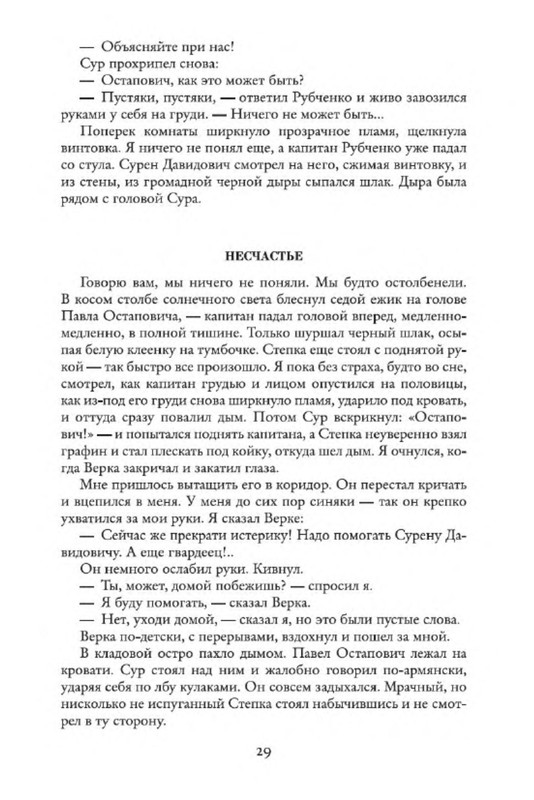 — Объясняйте при нас!
Сур прохрипел снова:
— Остапович, как это может быть?
— Пустяки, пустяки, — ответил Рубченко и живо завозился руками у себя на груди. — Ничего не может быть...
Поперек комнаты ширкнуло прозрачное пламя, щелкнула винтовка. Я ничего не понял еще, а капитан Рубченко уже падал со стула. Сурен Давидович смотрел на него, сжимая винтовку, и из стены, из громадной черной дыры сыпался шлак. Дыра была рядом с головой Сура.

НЕСЧАСТЬЕ

Говорю вам, мы ничего не поняли. Мы будто остолбенели. В косом столбе солнечного света блеснул седой ежик на голове Павла Остаповича, — капитан падал головой вперед, медленно-медленно, в полной тишине. Только шуршал черный шлак, осыпая белую клеенку на тумбочке. Степка еще стоял с поднятой рукой — так быстро все произошло. Я пока без страха, будто во сне, смотрел, как капитан грудью и лицом опустился на половицы, как из-под его груди снова ширкнуло пламя, ударило под кровать, и оттуда сразу повалил дым. Потом Сур вскрикнул: «Остапович!» — и попытался поднять капитана, а Степка неуверенно взял графин и стал плескать под койку, откуда шел дым. Я очнулся, когда Верка закричал и закатил глаза.
Мне пришлось вытащить его в коридор. Он перестал кричать и вцепился в меня. У меня до сих пор синяки — так он крепко ухватился за мои руки. Я сказал Верке:
— Сейчас же прекрати истерику! Надо помогать Сурену Давидовичу. А еще гвардеец!..
Он немного ослабил руки. Кивнул.
— Ты, может, домой побежишь? — спросил я.
— Я буду помогать, — сказал Верка.
— Нет, уходи домой, — сказал я, но это были пустые слова.
Верка по-детски, с перерывами, вздохнул и пошел за мной.
В кладовой остро пахло дымом. Павел Остапович лежал на кровати. Сур стоял над ним и жалобно говорил по-армянски, ударяя себя по лбу кулаками. Он совсем задыхался. Мрачный, но нисколько не испуганный Степка стоял набычившись и не смотрел в ту сторону.

29